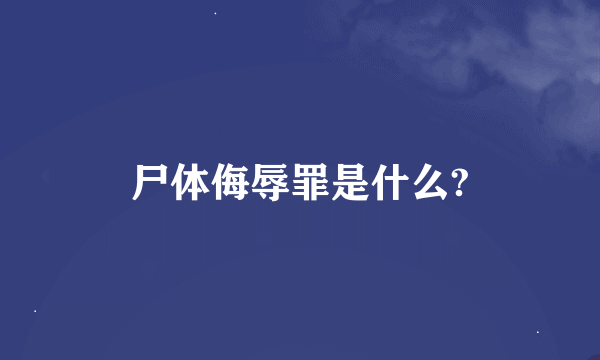 尸体侮辱罪是什么?